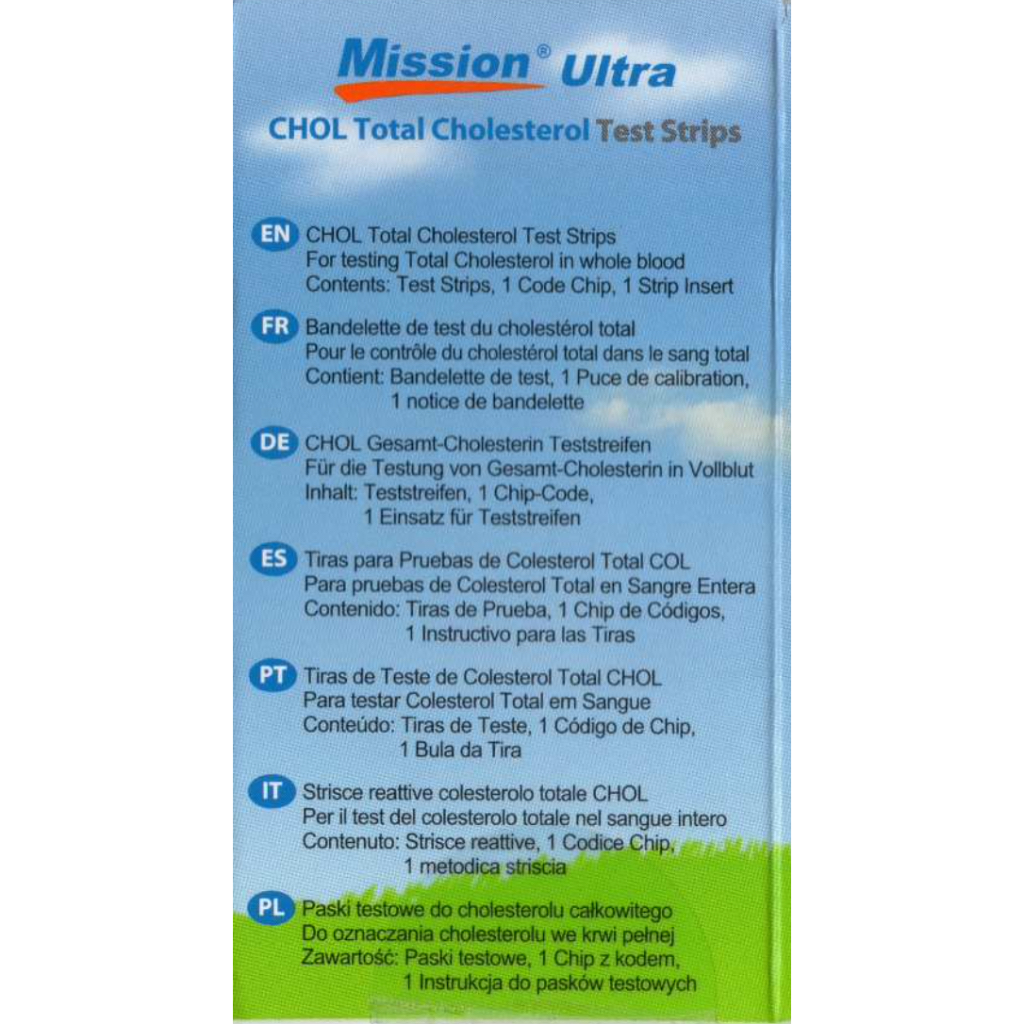 Mission® Ultra

CHOL Total Cholesterol Test Strips

EN CHOL Total Cholesterol Test Strips
For testing Total Cholesterol in whole blood
Contents: Test Strips, 1 Code Chip, 1 Strip Insert

FR Bandelette de test du cholestérol total
Pour le contrôle du cholestérol total dans le sang total
Contient: Bandelette de test, 1 Puce de calibration, 1 notice de bandelette

DE CHOL Gesamt-Cholesterin Teststreifen
Für die Testung von Gesamt-Cholesterin in Vollblut
Inhalt: Teststreifen, 1 Chip-Code, 1 Einsatz für Teststreifen

ES Tiras para Pruebas de Colesterol Total COL
Para pruebas de Colesterol Total en Sangre Entera
Contenido: Tiras de Prueba, 1 Chip de Códigos, 1 Instructivo para las Tiras

PT Tiras de Teste de Colesterol Total CHOL
Para testar Colesterol Total em Sangue
Conteúdo: Tiras de Teste, 1 Código de Chip, 1 Bula da Tira

IT Strisce reattive colesterolo totale CHOL
Per il test del colesterolo totale nel sangue intero
Contenuto: Strisce reattive, 1 Codice Chip, 1 metodica striscia

PL Paski testowe do cholesterolu całkowitego
Do oznaczania cholesterolu we krwi pełnej
Zawartość: Paski testowe, 1 Chip z kodem, 1 Instrukcja do pasków testowych